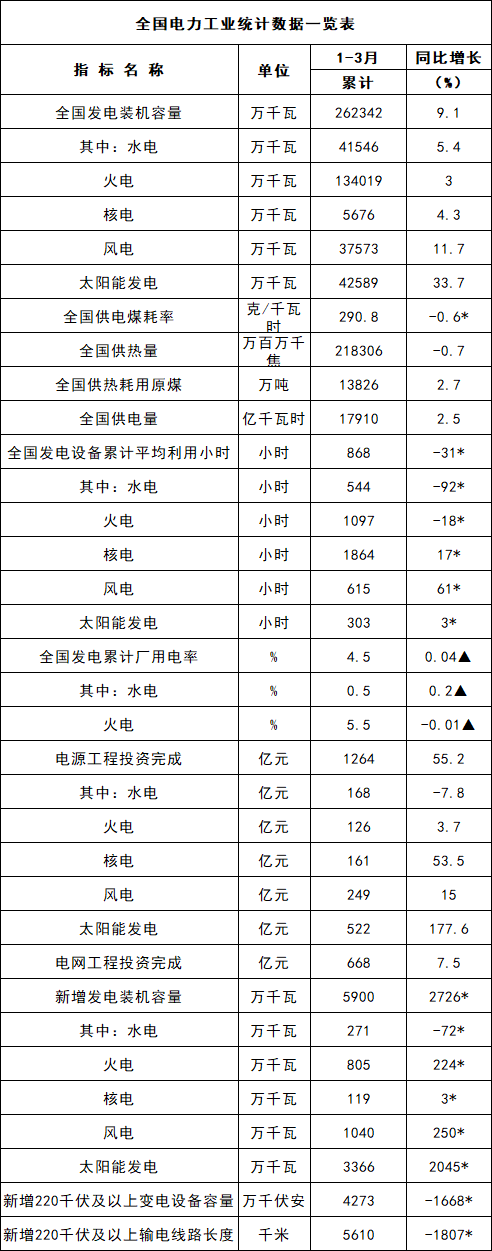 全国电力工业统计数据一览表

| 指标名称 | 单位 | 1-3月累计 | 同比增长（%） |
|---|---|---|---|
| 全国发电装机容量 | 万千瓦 | 262342 | 9.1 |
| 其中：水电 | 万千瓦 | 41546 | 5.4 |
| 火电 | 万千瓦 | 134019 | 3 |
| 核电 | 万千瓦 | 5676 | 4.3 |
| 风电 | 万千瓦 | 37573 | 11.7 |
| 太阳能发电 | 万千瓦 | 42589 | 33.7 |
| 全国供电煤耗率 | 克/千瓦时 | 290.8 | -0.6* |
| 全国供热量 | 万百万千焦 | 218306 | -0.7 |
| 全国供热耗用原煤 | 万吨 | 13826 | 2.7 |
| 全国供电量 | 亿千瓦时 | 17910 | 2.5 |
| 全国发电设备累计平均利用小时 | 小时 | 868 | -31* |
| 其中：水电 | 小时 | 544 | -92* |
| 火电 | 小时 | 1097 | -18* |
| 核电 | 小时 | 1864 | 17* |
| 风电 | 小时 | 615 | 61* |
| 太阳能发电 | 小时 | 303 | 3* |
| 全国发电累计厂用电率 | % | 4.5 | 0.04▲ |
| 其中：水电 | % | 0.5 | 0.2▲ |
| 火电 | % | 5.5 | -0.01▲ |
| 电源工程投资完成 | 亿元 | 1264 | 55.2 |
| 其中：水电 | 亿元 | 168 | -7.8 |
| 火电 | 亿元 | 126 | 3.7 |
| 核电 | 亿元 | 161 | 53.5 |
| 风电 | 亿元 | 249 | 15 |
| 太阳能发电 | 亿元 | 522 | 177.6 |
| 电网工程投资完成 | 亿元 | 668 | 7.5 |
| 新增发电装机容量 | 万千瓦 | 5900 | 2726* |
| 其中：水电 | 万千瓦 | 271 | -72* |
| 火电 | 万千瓦 | 805 | 224* |
| 核电 | 万千瓦 | 119 | 3* |
| 风电 | 万千瓦 | 1040 | 250* |
| 太阳能发电 | 万千瓦 | 3366 | 2045* |
| 新增220千伏及以上变电设备容量 | 万千伏安 | 4273 | -1668* |
| 新增220千伏及以上输电线路长度 | 千米 | 5610 | -1807* |